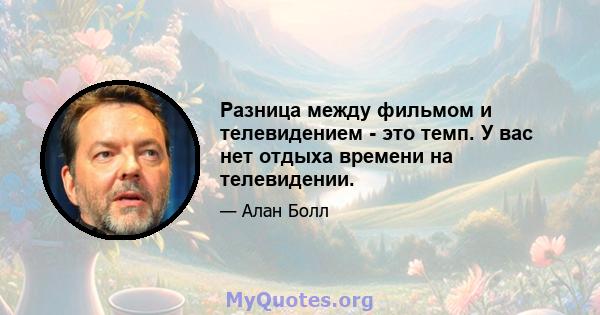 Разница между фильмом и телевидением - это темп. У вас нет отдыха времени на телевидении.

— Алан Болл

MyQuotes.org